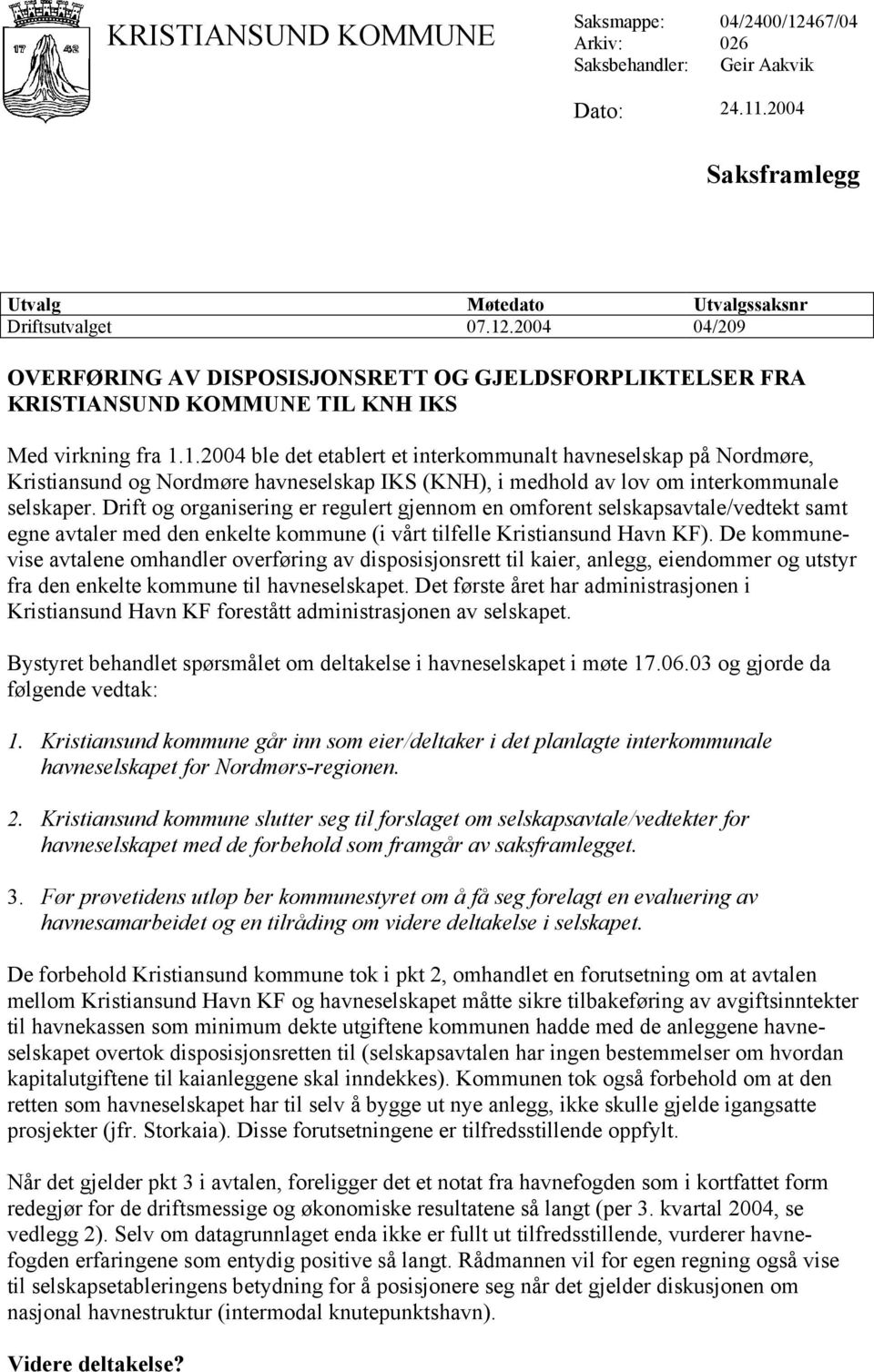 17 42

KRISTIANSUND KOMMUNE

Saksmappe: 04/2400/12467/04
Arkiv: 026
Saksbehandler: Geir Aakvik

Dato: 24.11.2004

Saksframlegg

| Utvalg | Møtedato | Utvalgssaksnr |
|---|---|---|
| Driftsutvalget | 07.12.2004 | 04/209 |

OVERFØRING AV DISPOSISJONSRETT OG GJELDSFORPLIKTELSER FRA KRISTIANSUND KOMMUNE TIL KNH IKS

Med virkning fra 1.1.2004 ble det etablert et interkommunalt havneselskap på Nordmøre, Kristiansund og Nordmøre havneselskap IKS (KNH), i medhold av lov om interkommunale selskaper. Drift og organisering er regulert gjennom en omforent selskapsavtale/vedtekt samt egne avtaler med den enkelte kommune (i vårt tilfelle Kristiansund Havn KF). De kommunevise avtalene omhandler overføring av disposisjonsrett til kaier, anlegg, eiendommer og utstyr fra den enkelte kommune til havneselskapet. Det første året har administrasjonen i Kristiansund Havn KF forestått administrasjonen av selskapet.

Bystyret behandlet spørsmålet om deltakelse i havneselskapet i møte 17.06.03 og gjorde da følgende vedtak:

1. Kristiansund kommune går inn som eier/deltaker i det planlagte interkommunale havneselskapet for Nordmørs-regionen.

2. Kristiansund kommune slutter seg til forslaget om selskapsavtale/vedtekter for havneselskapet med de forbehold som framgår av saksframlegget.

3. Før prøvetidens utløp ber kommunestyret om å få seg forelagt en evaluering av havnesamarbeidet og en tilråding om videre deltakelse i selskapet.

De forbehold Kristiansund kommune tok i pkt 2, omhandlet en forutsetning om at avtalen mellom Kristiansund Havn KF og havneselskapet måtte sikre tilbakeføring av avgiftsinntekter til havnekassen som minimum dekte utgiftene kommunen hadde med de anleggene havneselskapet overtok disposisjonsretten til (selskapsavtalen har ingen bestemmelser om hvordan kapitalutgiftene til kaianleggene skal inndekkes). Kommunen tok også forbehold om at den retten som havneselskapet har til selv å bygge ut nye anlegg, ikke skulle gjelde igangsatte prosjekter (jfr. Storkaia). Disse forutsetningene er tilfredsstillende oppfylt.

Når det gjelder pkt 3 i avtalen, foreligger det et notat fra havnefogden som i kortfattet form redegjør for de driftsmessige og økonomiske resultatene så langt (per 3. kvartal 2004, se vedlegg 2). Selv om datagrunnlaget enda ikke er fullt ut tilfredsstillende, vurderer havnefogden erfaringene som entydig positive så langt. Rådmannen vil for egen regning også vise til selskapsetableringens betydning for å posisjonere seg når det gjelder diskusjonen om nasjonal havnestruktur (intermodal knutepunktshavn).

Videre deltakelse?